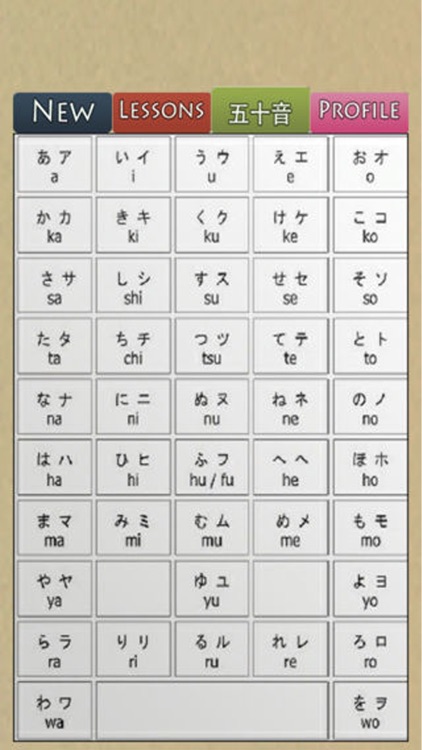 NEW LESSONS 五十音 PROFILE

| | | | | |
|---|---|---|---|---|
| あ ア a | い イ i | う ウ u | え エ e | お オ o |
| か カ ka | き キ ki | く ク ku | け ケ ke | こ コ ko |
| さ サ sa | し シ shi | す ス su | せ セ se | そ ソ so |
| た タ ta | ち チ chi | つ ツ tsu | て テ te | と ト to |
| な ナ na | に ニ ni | ぬ ヌ nu | ね ネ ne | の ノ no |
| は ハ ha | ひ ヒ hi | ふ フ hu / fu | へ ヘ he | ほ ホ ho |
| ま マ ma | み ミ mi | む ム mu | め メ me | も モ mo |
| や ヤ ya | | ゆ ユ yu | | よ ヨ yo |
| ら ラ ra | り リ ri | る ル ru | れ レ re | ろ ロ ro |
| わ ワ wa | | | | を ヲ wo |